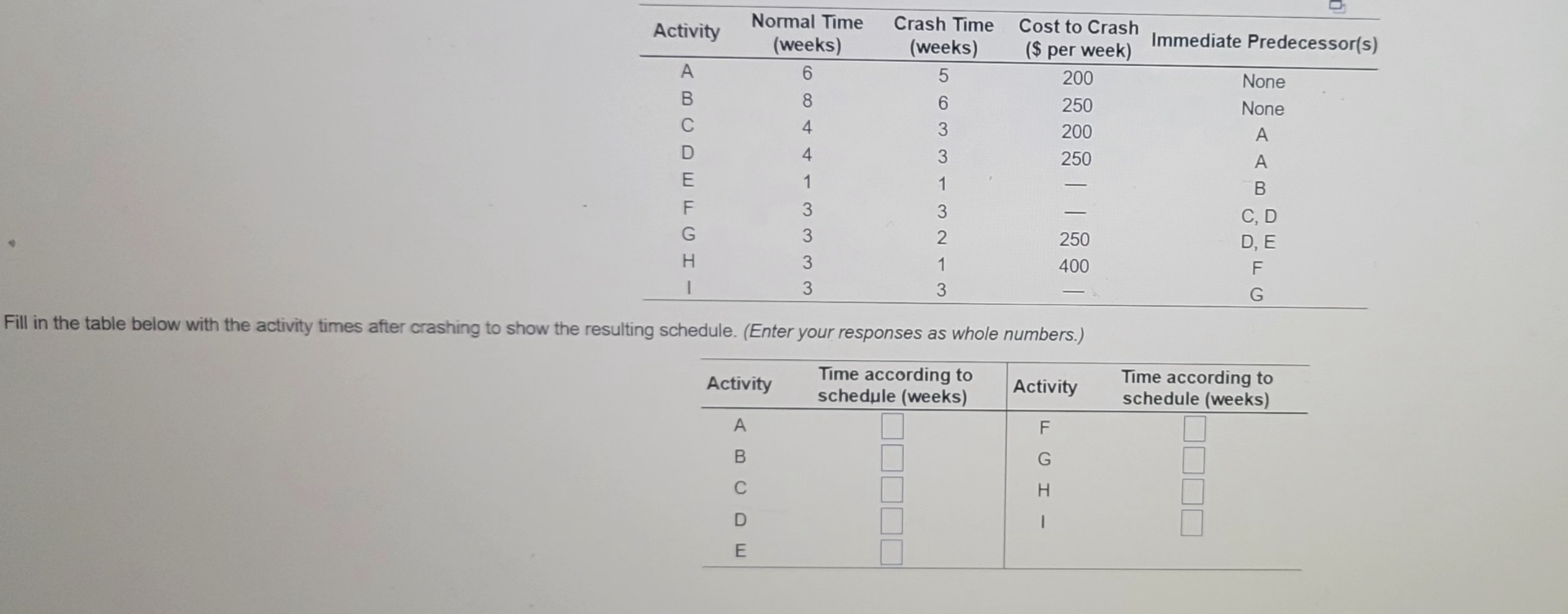 | Activity | Normal Time (weeks) | Crash Time (weeks) | Cost to Crash ($ per week) | Immediate Predecessor(s) |
|---|---|---|---|---|
| A | 6 | 5 | 200 | None |
| B | 8 | 6 | 250 | None |
| C | 4 | 3 | 200 | A |
| D | 4 | 3 | 250 | A |
| E | 1 | 1 | — | B |
| F | 3 | 3 | — | C, D |
| G | 3 | 2 | 250 | D, E |
| H | 3 | 1 | 400 | F |
| I | 3 | 3 | — | G |

Fill in the table below with the activity times after crashing to show the resulting schedule. (Enter your responses as whole numbers.)

| Activity | Time according to schedule (weeks) | Activity | Time according to schedule (weeks) |
|---|---|---|---|
| A | | F | |
| B | | G | |
| C | | H | |
| D | | I | |
| E | | | |